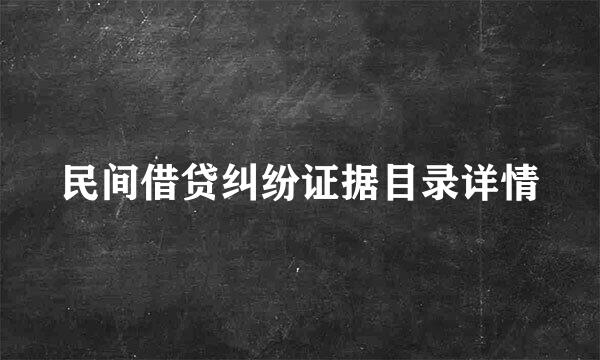 民间借贷纠纷证据目录详情